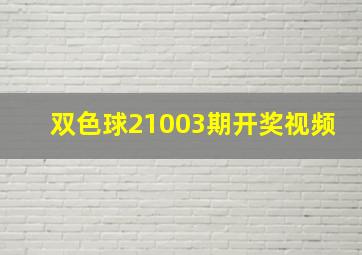 双色球21003期开奖视频